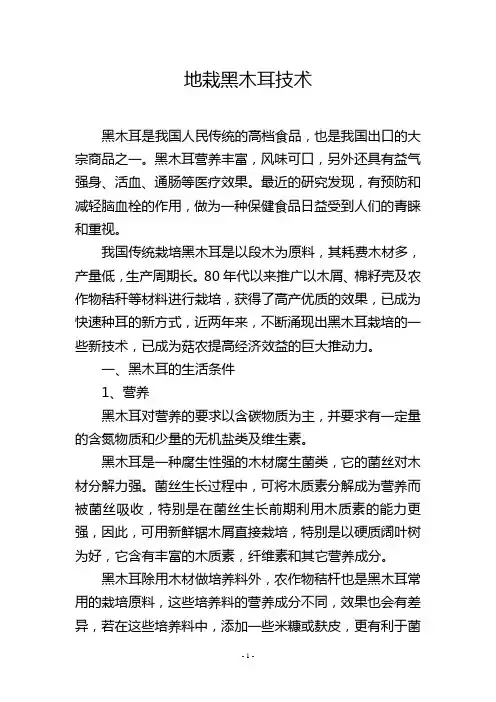 地栽黑木耳技术

黑木耳是我国人民传统的高档食品，也是我国出口的大宗商品之一。黑木耳营养丰富，风味可口，另外还具有益气强身、活血、通肠等医疗效果。最近的研究发现，有预防和减轻脑血栓的作用，做为一种保健食品日益受到人们的青睐和重视。

我国传统栽培黑木耳是以段木为原料，其耗费木材多，产量低，生产周期长。80年代以来推广以木屑、棉籽壳及农作物秸秆等材料进行栽培，获得了高产优质的效果，已成为快速种耳的新方式，近两年来，不断涌现出黑木耳栽培的一些新技术，已成为菇农提高经济效益的巨大推动力。

一、黑木耳的生活条件

1、营养

黑木耳对营养的要求以含碳物质为主，并要求有一定量的含氮物质和少量的无机盐类及维生素。

黑木耳是一种腐生性强的木材腐生菌类，它的菌丝对木材分解力强。菌丝生长过程中，可将木质素分解成为营养而被菌丝吸收，特别是在菌丝生长前期利用木质素的能力更强，因此，可用新鲜锯木屑直接栽培，特别是以硬质阔叶树为好，它含有丰富的木质素，纤维素和其它营养成分。

黑木耳除用木材做培养料外，农作物秸杆也是黑木耳常用的栽培原料，这些培养料的营养成分不同，效果也会有差异，若在这些培养料中，添加一些米糠或麸皮，更有利于菌

- 1 -